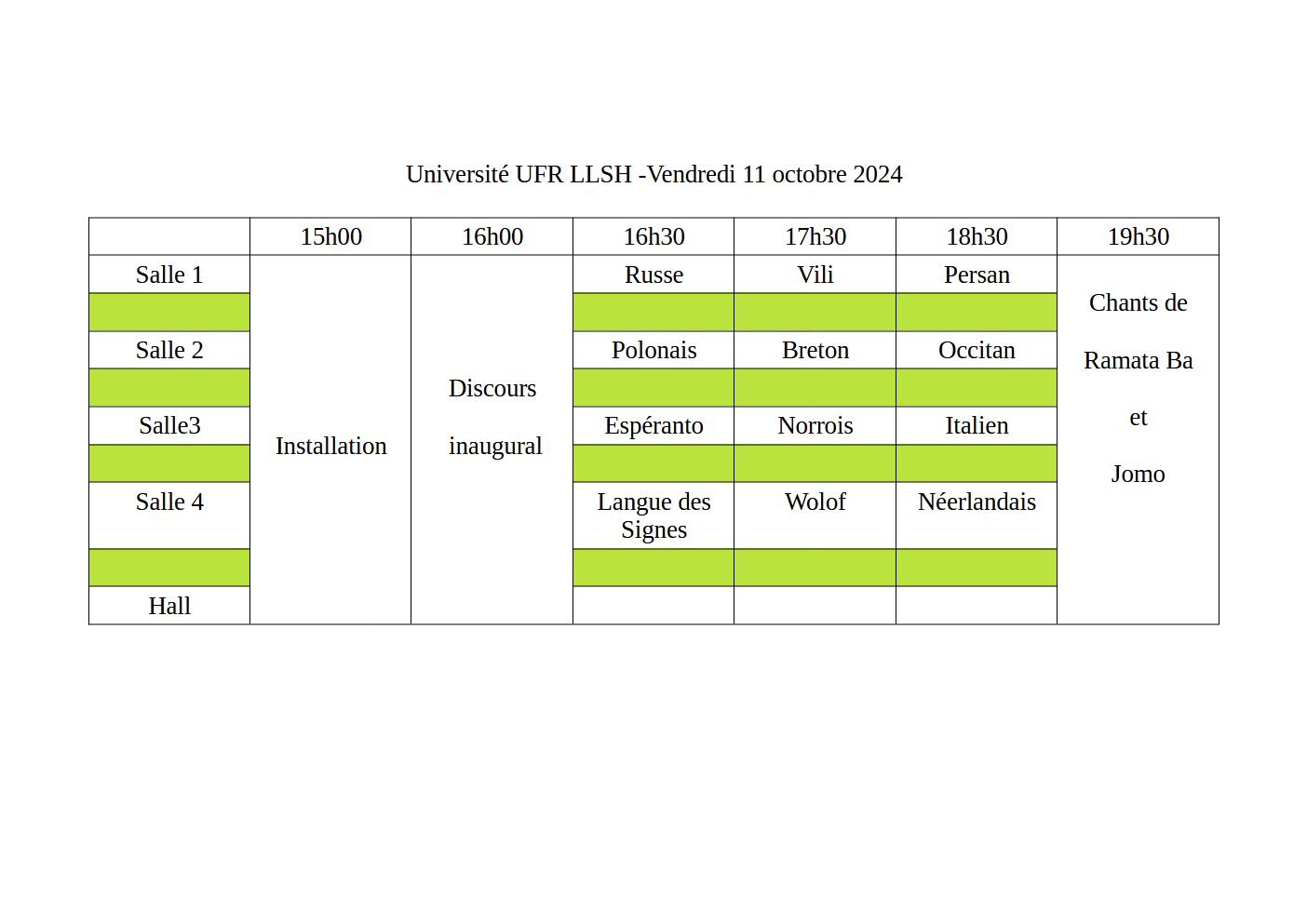 Université UFR LLSH -Vendredi 11 octobre 2024

| | 15h00 | 16h00 | 16h30 | 17h30 | 18h30 | 19h30 |
|---|---|---|---|---|---|---|
| Salle 1 | Installation | Discours inaugural | Russe | Vili | Persan | Chants de Ramata Ba et Jomo |
| | | | | | | |
| Salle 2 | | | Polonais | Breton | Occitan | |
| | | | | | | |
| Salle3 | | | Espéranto | Norrois | Italien | |
| | | | | | | |
| Salle 4 | | | Langue des Signes | Wolof | Néerlandais | |
| | | | | | | |
| Hall | | | | | | |